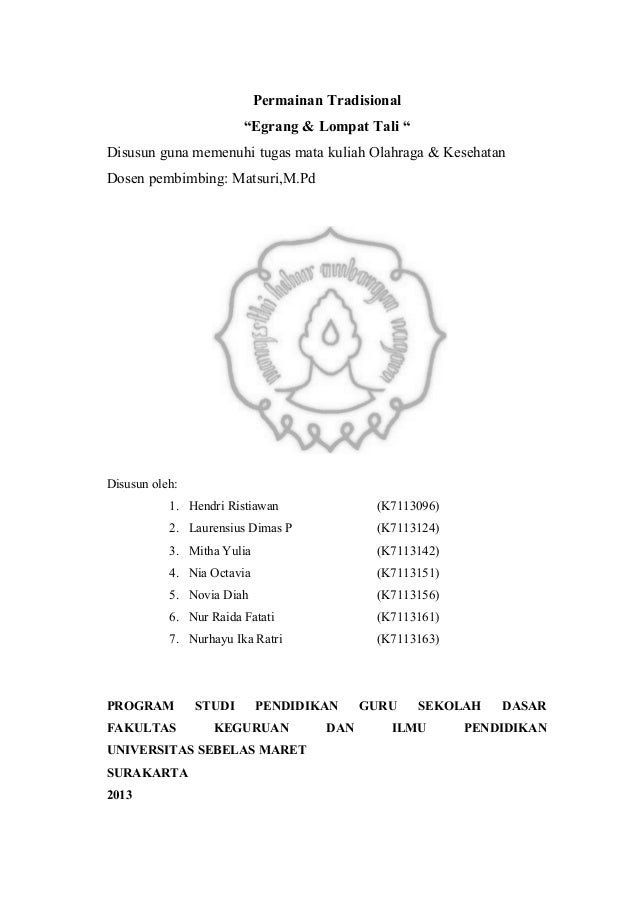 Permainan Tradisional

“Egrang & Lompat Tali “

Disusun guna memenuhi tugas mata kuliah Olahraga & Kesehatan

Dosen pembimbing: Matsuri,M.Pd

mangesthi luhur ambangun nagara

Disusun oleh:

1. Hendri Ristiawan (K7113096)
2. Laurensius Dimas P (K7113124)
3. Mitha Yulia (K7113142)
4. Nia Octavia (K7113151)
5. Novia Diah (K7113156)
6. Nur Raida Fatati (K7113161)
7. Nurhayu Ika Ratri (K7113163)

PROGRAM STUDI PENDIDIKAN GURU SEKOLAH DASAR
FAKULTAS KEGURUAN DAN ILMU PENDIDIKAN
UNIVERSITAS SEBELAS MARET
SURAKARTA
2013